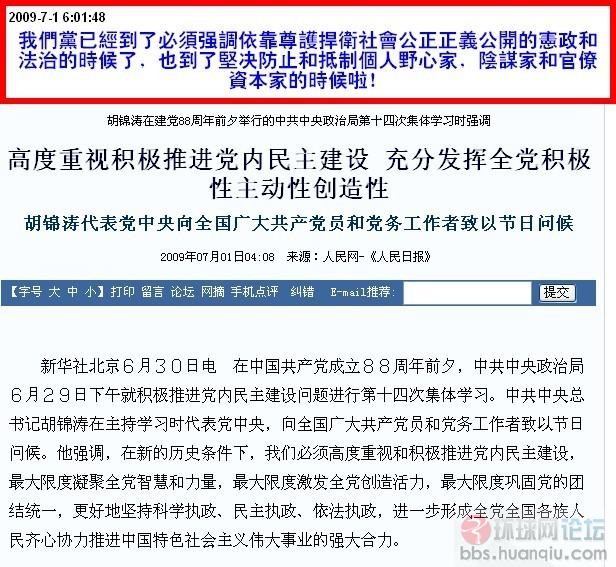 2009-7-1 6:01:48
我們黨已經到了必須强調依靠尊護捍衛社會公正正義公開的憲政和法治的時候了，也到了堅决防止和抵制個人野心家、陰謀家和官僚資本家的時候啦！

胡锦涛在建党88周年前夕举行的中共中央政治局第十四次集体学习时强调

高度重视积极推进党内民主建设 充分发挥全党积极性主动性创造性

胡锦涛代表党中央向全国广大共产党员和党务工作者致以节日问候

2009年07月01日04:08 来源：人民网-《人民日报》

【字号 大 中 小】打印 留言 论坛 网摘 手机点评 纠错 E-mail推荐: 提交

新华社北京６月３０日电 在中国共产党成立８８周年前夕，中共中央政治局６月２９日下午就积极推进党内民主建设问题进行第十四次集体学习。中共中央总书记胡锦涛在主持学习时代表党中央，向全国广大共产党员和党务工作者致以节日问候。他强调，在新的历史条件下，我们必须高度重视和积极推进党内民主建设，最大限度凝聚全党智慧和力量，最大限度激发全党创造活力，最大限度巩固党的团结统一，更好地坚持科学执政、民主执政、依法执政，进一步形成全党全国各族人民齐心协力推进中国特色社会主义伟大事业的强大合力。

环球网论坛
bbs.huanqiu.com